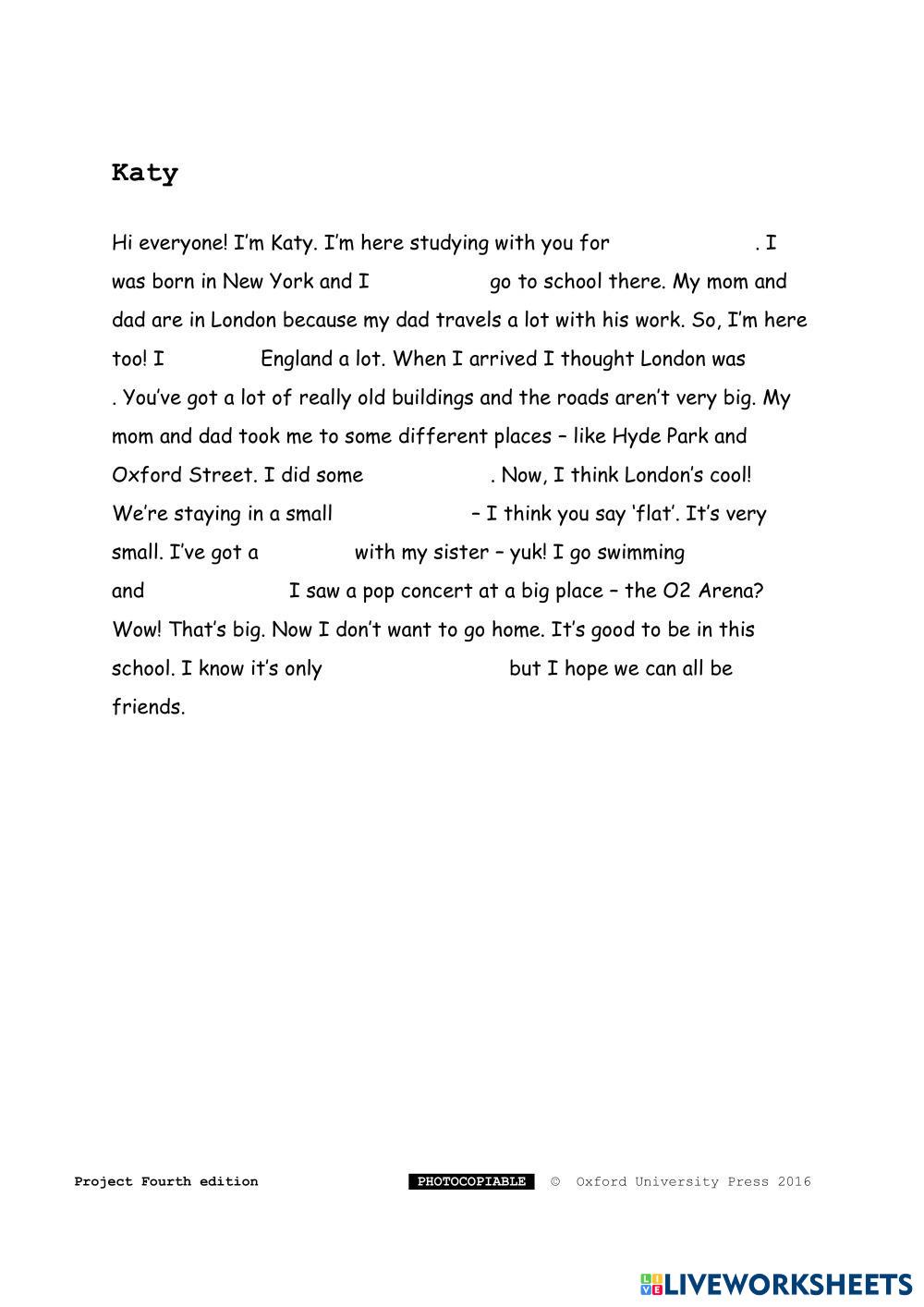 Katy

Hi everyone! I'm Katy. I'm here studying with you for . I was born in New York and I go to school there. My mom and dad are in London because my dad travels a lot with his work. So, I'm here too! I England a lot. When I arrived I thought London was . You've got a lot of really old buildings and the roads aren't very big. My mom and dad took me to some different places – like Hyde Park and Oxford Street. I did some . Now, I think London's cool! We're staying in a small – I think you say 'flat'. It's very small. I've got a with my sister – yuk! I go swimming and I saw a pop concert at a big place – the O2 Arena? Wow! That's big. Now I don't want to go home. It's good to be in this school. I know it's only but I hope we can all be friends.

Project Fourth edition PHOTOCOPIABLE © Oxford University Press 2016

LIVEWORKSHEETS